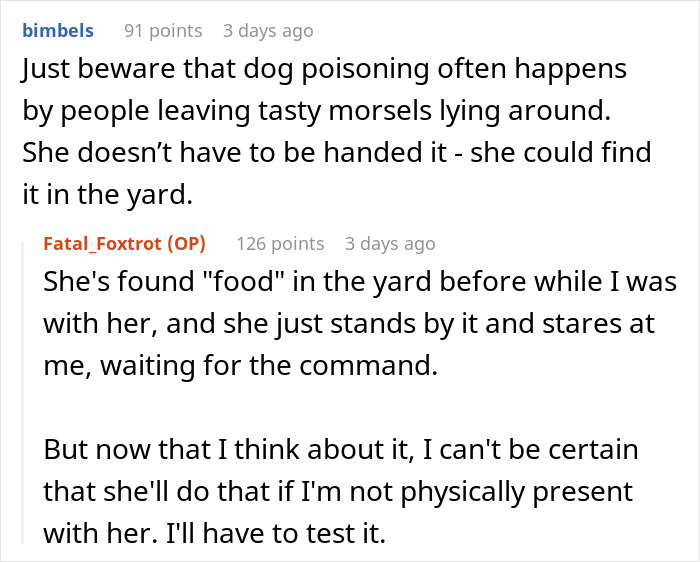 bimbels 91 points 3 days ago

Just beware that dog poisoning often happens by people leaving tasty morsels lying around. She doesn’t have to be handed it - she could find it in the yard.

Fatal_Foxtrot (OP) 126 points 3 days ago

She's found "food" in the yard before while I was with her, and she just stands by it and stares at me, waiting for the command.

But now that I think about it, I can't be certain that she'll do that if I'm not physically present with her. I'll have to test it.